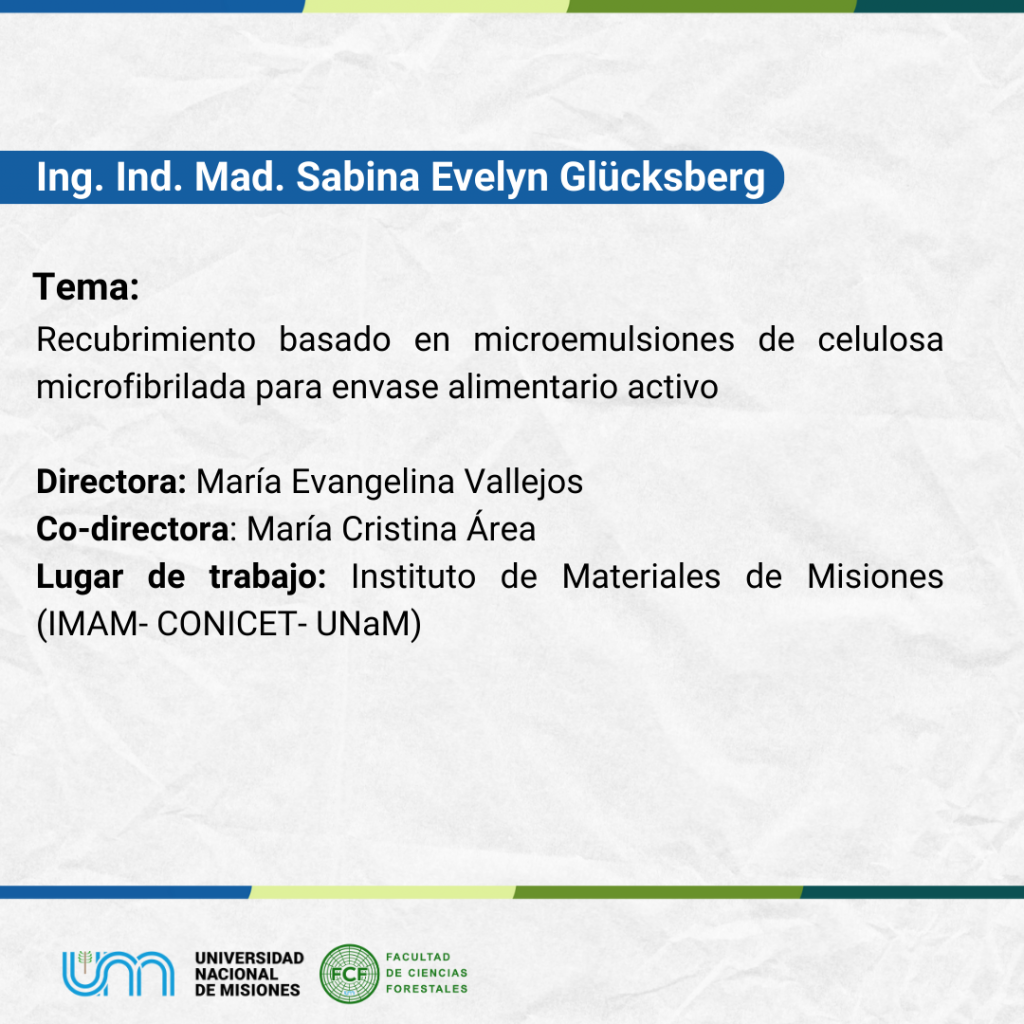 Ing. Ind. Mad. Sabina Evelyn Glücksberg

Tema:
Recubrimiento basado en microemulsiones de celulosa microfibrilada para envase alimentario activo

Directora: María Evangelina Vallejos
Co-directora: María Cristina Área
Lugar de trabajo: Instituto de Materiales de Misiones (IMAM- CONICET- UNaM)

UNIVERSIDAD NACIONAL DE MISIONES

FCF FACULTAD DE CIENCIAS FORESTALES